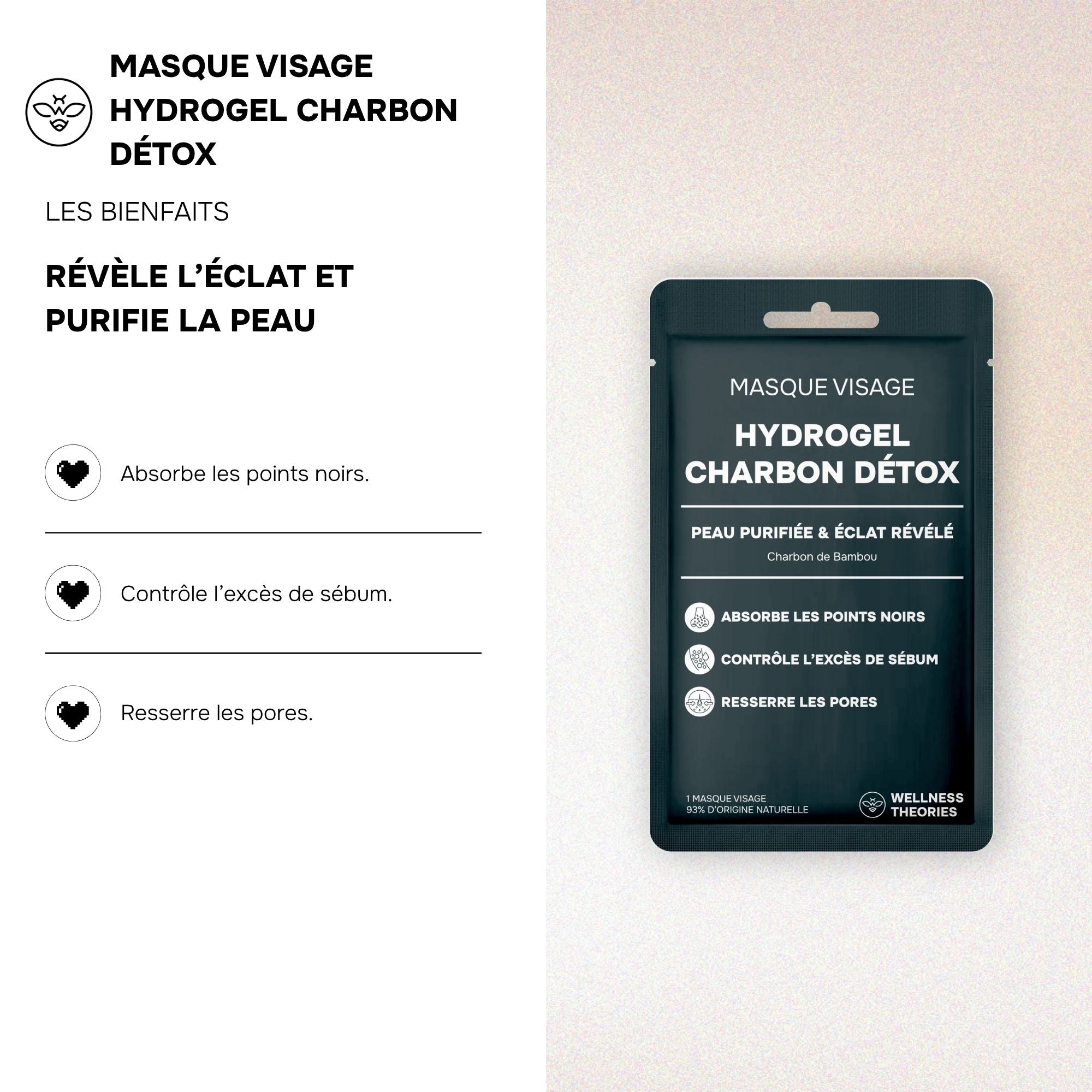 MASQUE VISAGE HYDROGEL CHARBON DÉTOX

LES BIENFAITS

RÉVÈLE L'ÉCLAT ET PURIFIE LA PEAU

Absorbe les points noirs.

Contrôle l'excès de sébum.

Resserre les pores.

MASQUE VISAGE

HYDROGEL CHARBON DÉTOX

PEAU PURIFIÉE & ÉCLAT RÉVÉLÉ

Charbon de Bambou

ABSORBE LES POINTS NOIRS

CONTRÔLE L'EXCÈS DE SÉBUM

RESSERRE LES PORES

1 MASQUE VISAGE
93% D'ORIGINE NATURELLE

WELLNESS
THEORIES